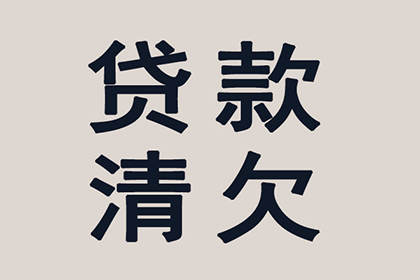 贷款
清欠